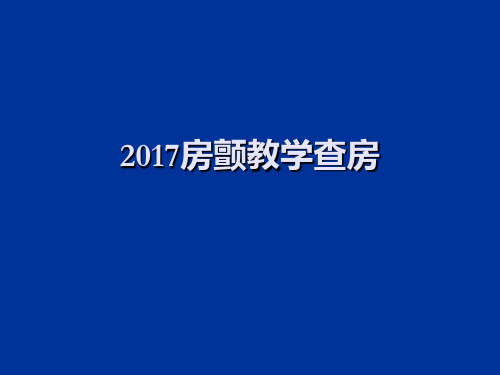 2017房颤教学查房